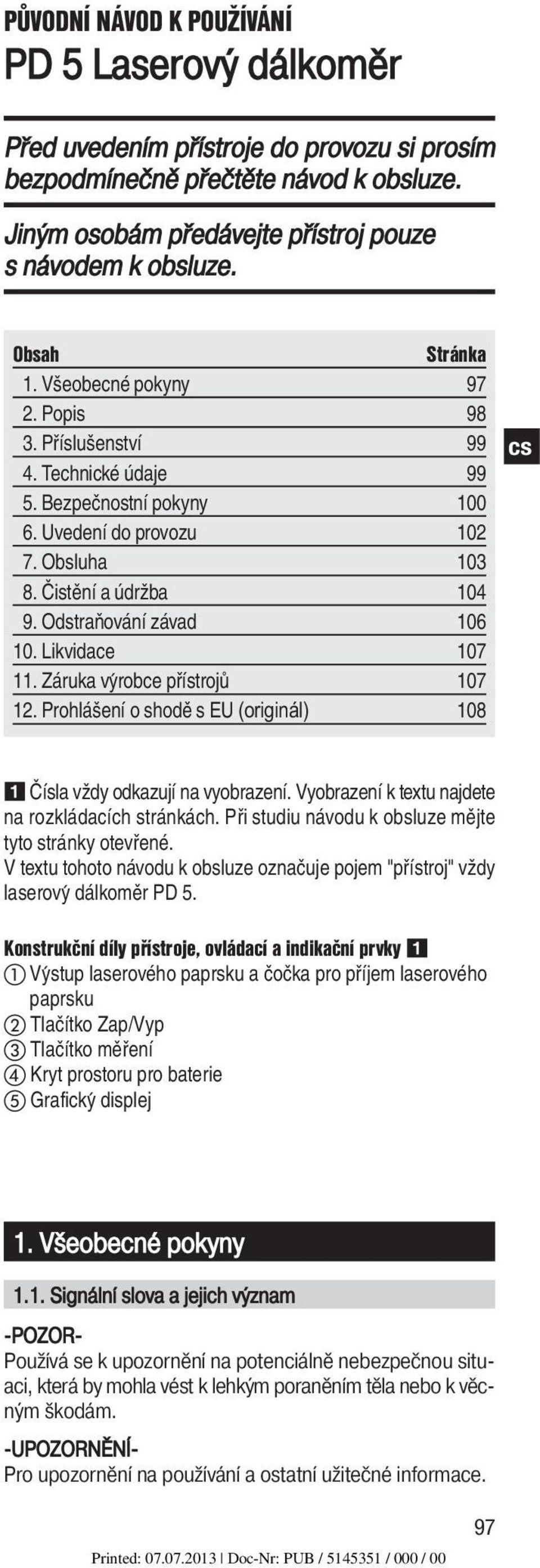 PŮVODNÍ NÁVOD K POUŽÍVÁNÍ

PD 5 Laserový dálkoměr

Před uvedením přístroje do provozu si prosím bezpodmínečně přečtěte návod k obsluze.

Jiným osobám předávejte přístroj pouze s návodem k obsluze.

| Obsah | Stránka |
|---|---|
| 1. Všeobecné pokyny | 97 |
| 2. Popis | 98 |
| 3. Příslušenství | 99 |
| 4. Technické údaje | 99 |
| 5. Bezpečnostní pokyny | 100 |
| 6. Uvedení do provozu | 102 |
| 7. Obsluha | 103 |
| 8. Čistění a údržba | 104 |
| 9. Odstraňování závad | 106 |
| 10. Likvidace | 107 |
| 11. Záruka výrobce přístrojů | 107 |
| 12. Prohlášení o shodě s EU (originál) | 108 |

cs

1 Čísla vždy odkazují na vyobrazení. Vyobrazení k textu najdete na rozkládacích stránkách. Při studiu návodu k obsluze mějte tyto stránky otevřené.
V textu tohoto návodu k obsluze označuje pojem "přístroj" vždy laserový dálkoměr PD 5.

Konstrukční díly přístroje, ovládací a indikační prvky 1
① Výstup laserového paprsku a čočka pro příjem laserového paprsku
② Tlačítko Zap/Vyp
③ Tlačítko měření
④ Kryt prostoru pro baterie
⑤ Grafický displej

1. Všeobecné pokyny

1.1. Signální slova a jejich význam

-POZOR-
Používá se k upozornění na potenciálně nebezpečnou situaci, která by mohla vést k lehkým poraněním těla nebo k věcným škodám.

-UPOZORNĚNÍ-
Pro upozornění na používání a ostatní užitečné informace.

97

Printed: 07.07.2013 | Doc-Nr: PUB / 5145351 / 000 / 00